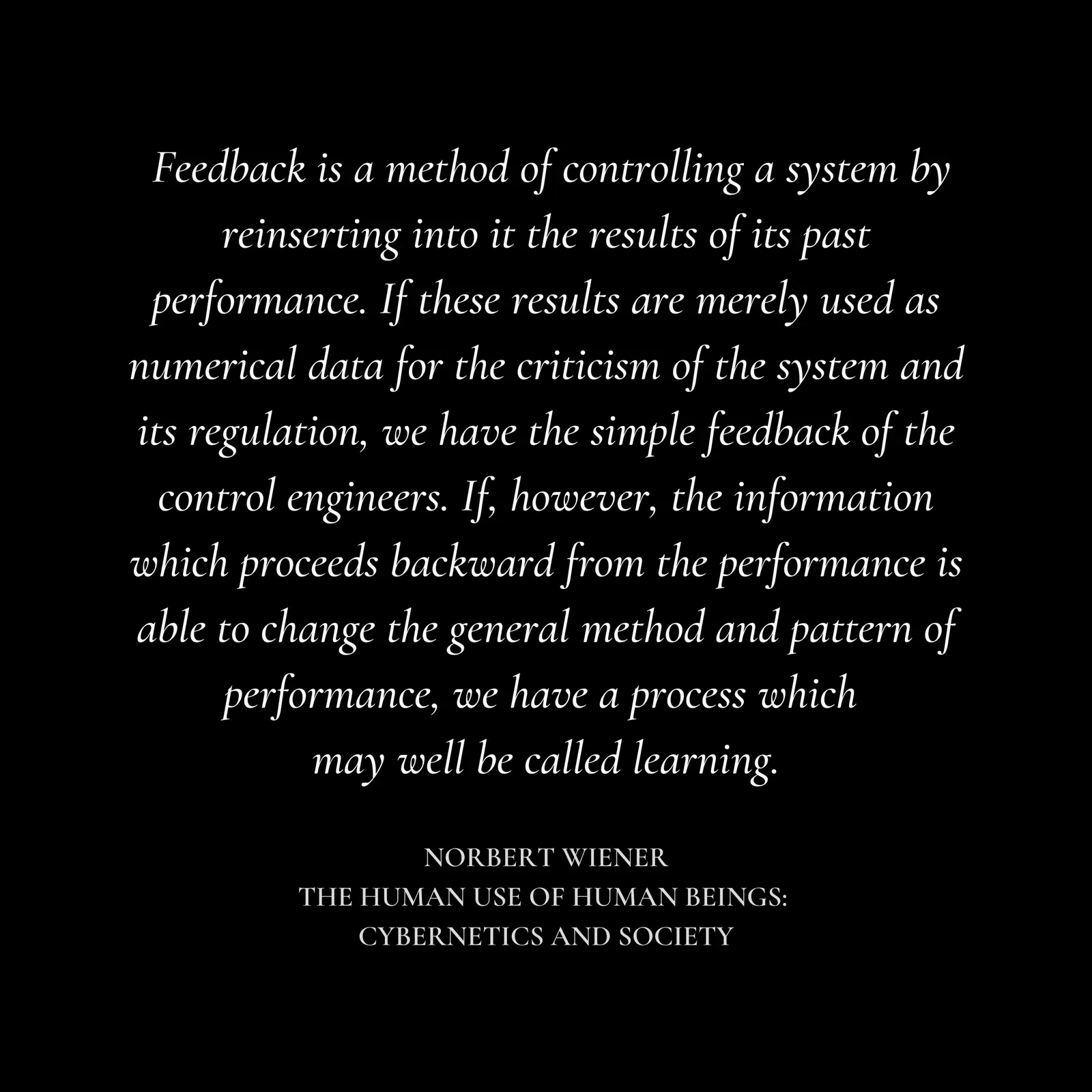 Feedback is a method of controlling a system by reinserting into it the results of its past performance. If these results are merely used as numerical data for the criticism of the system and its regulation, we have the simple feedback of the control engineers. If, however, the information which proceeds backward from the performance is able to change the general method and pattern of performance, we have a process which may well be called learning.

NORBERT WIENER
THE HUMAN USE OF HUMAN BEINGS:
CYBERNETICS AND SOCIETY